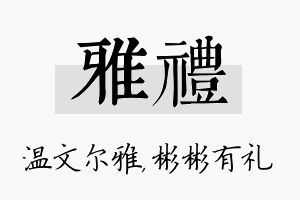 雅禮

温文尔雅，彬彬有礼